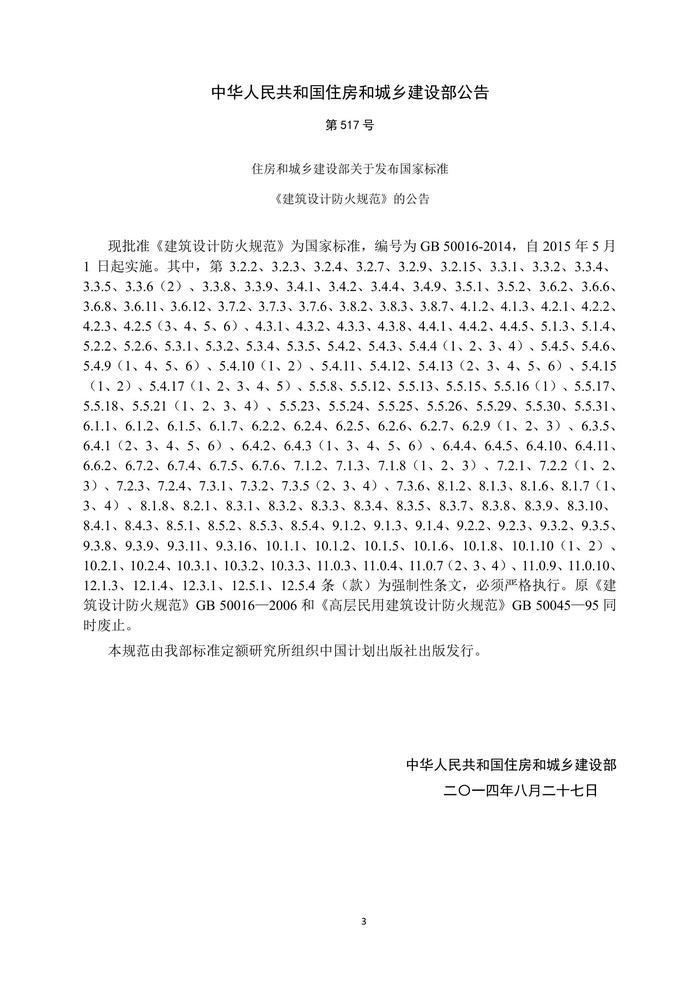 中华人民共和国住房和城乡建设部公告

第 517 号

住房和城乡建设部关于发布国家标准

《建筑设计防火规范》的公告

现批准《建筑设计防火规范》为国家标准，编号为 GB 50016-2014，自 2015 年 5 月 1 日起实施。其中，第 3.2.2、3.2.3、3.2.4、3.2.7、3.2.9、3.2.15、3.3.1、3.3.2、3.3.4、3.3.5、3.3.6（2）、3.3.8、3.3.9、3.4.1、3.4.2、3.4.4、3.4.9、3.5.1、3.5.2、3.6.2、3.6.6、3.6.8、3.6.11、3.6.12、3.7.2、3.7.3、3.7.6、3.8.2、3.8.3、3.8.7、4.1.2、4.1.3、4.2.1、4.2.2、4.2.3、4.2.5（3、4、5、6）、4.3.1、4.3.2、4.3.3、4.3.8、4.4.1、4.4.2、4.4.5、5.1.3、5.1.4、5.2.2、5.2.6、5.3.1、5.3.2、5.3.4、5.3.5、5.4.2、5.4.3、5.4.4（1、2、3、4）、5.4.5、5.4.6、5.4.9（1、4、5、6）、5.4.10（1、2）、5.4.11、5.4.12、5.4.13（2、3、4、5、6）、5.4.15（1、2）、5.4.17（1、2、3、4、5）、5.5.8、5.5.12、5.5.13、5.5.15、5.5.16（1）、5.5.17、5.5.18、5.5.21（1、2、3、4）、5.5.23、5.5.24、5.5.25、5.5.26、5.5.29、5.5.30、5.5.31、6.1.1、6.1.2、6.1.5、6.1.7、6.2.2、6.2.4、6.2.5、6.2.6、6.2.7、6.2.9（1、2、3）、6.3.5、6.4.1（2、3、4、5、6）、6.4.2、6.4.3（1、3、4、5、6）、6.4.4、6.4.5、6.4.10、6.4.11、6.6.2、6.7.2、6.7.4、6.7.5、6.7.6、7.1.2、7.1.3、7.1.8（1、2、3）、7.2.1、7.2.2（1、2、3）、7.2.3、7.2.4、7.3.1、7.3.2、7.3.5（2、3、4）、7.3.6、8.1.2、8.1.3、8.1.6、8.1.7（1、3、4）、8.1.8、8.2.1、8.3.1、8.3.2、8.3.3、8.3.4、8.3.5、8.3.7、8.3.8、8.3.9、8.3.10、8.4.1、8.4.3、8.5.1、8.5.2、8.5.3、8.5.4、9.1.2、9.1.3、9.1.4、9.2.2、9.2.3、9.3.2、9.3.5、9.3.8、9.3.9、9.3.11、9.3.16、10.1.1、10.1.2、10.1.5、10.1.6、10.1.8、10.1.10（1、2）、10.2.1、10.2.4、10.3.1、10.3.2、10.3.3、11.0.3、11.0.4、11.0.7（2、3、4）、11.0.9、11.0.10、12.1.3、12.1.4、12.3.1、12.5.1、12.5.4 条（款）为强制性条文，必须严格执行。原《建筑设计防火规范》GB 50016—2006 和《高层民用建筑设计防火规范》GB 50045—95 同时废止。

本规范由我部标准定额研究所组织中国计划出版社出版发行。

中华人民共和国住房和城乡建设部

二〇一四年八月二十七日

3